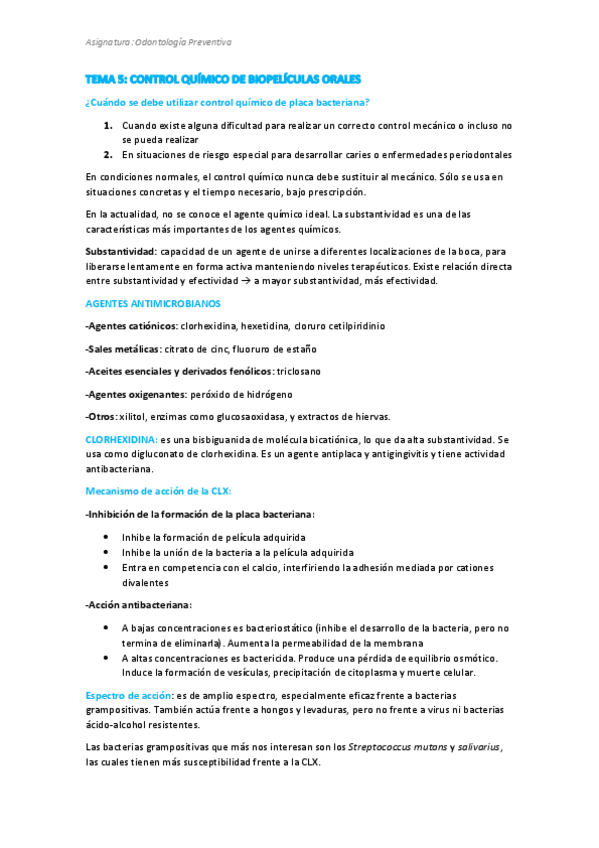 Asignatura: Odontología Preventiva

TEMA 5: CONTROL QUÍMICO DE BIOPELÍCULAS ORALES

¿Cuándo se debe utilizar control químico de placa bacteriana?

1. Cuando existe alguna dificultad para realizar un correcto control mecánico o incluso no se pueda realizar
2. En situaciones de riesgo especial para desarrollar caries o enfermedades periodontales

En condiciones normales, el control químico nunca debe sustituir al mecánico. Sólo se usa en situaciones concretas y el tiempo necesario, bajo prescripción.

En la actualidad, no se conoce el agente químico ideal. La substantividad es una de las características más importantes de los agentes químicos.

Substantividad: capacidad de un agente de unirse a diferentes localizaciones de la boca, para liberarse lentamente en forma activa manteniendo niveles terapéuticos. Existe relación directa entre substantividad y efectividad → a mayor substantividad, más efectividad.

AGENTES ANTIMICROBIANOS

-Agentes catiónicos: clorhexidina, hexetidina, cloruro cetilpiridinio

-Sales metálicas: citrato de cinc, fluoruro de estaño

-Aceites esenciales y derivados fenólicos: triclosano

-Agentes oxigenantes: peróxido de hidrógeno

-Otros: xilitol, enzimas como glucosaoxidasa, y extractos de hiervas.

CLORHEXIDINA: es una bisbiguanida de molécula bicatiónica, lo que da alta substantividad. Se usa como digluconato de clorhexidina. Es un agente antiplaca y antigingivitis y tiene actividad antibacteriana.

Mecanismo de acción de la CLX:

-Inhibición de la formación de la placa bacteriana:

• Inhibe la formación de película adquirida
• Inhibe la unión de la bacteria a la película adquirida
• Entra en competencia con el calcio, interfiriendo la adhesión mediada por cationes divalentes

-Acción antibacteriana:

• A bajas concentraciones es bacteriostático (inhibe el desarrollo de la bacteria, pero no termina de eliminarla). Aumenta la permeabilidad de la membrana
• A altas concentraciones es bactericida. Produce una pérdida de equilibrio osmótico. Induce la formación de vesículas, precipitación de citoplasma y muerte celular.

Espectro de acción: es de amplio espectro, especialmente eficaz frente a bacterias grampositivas. También actúa frente a hongos y levaduras, pero no frente a virus ni bacterias ácido-alcohol resistentes.

Las bacterias grampositivas que más nos interesan son los Streptococcus mutans y salivarius, las cuales tienen más susceptibilidad frente a la CLX.